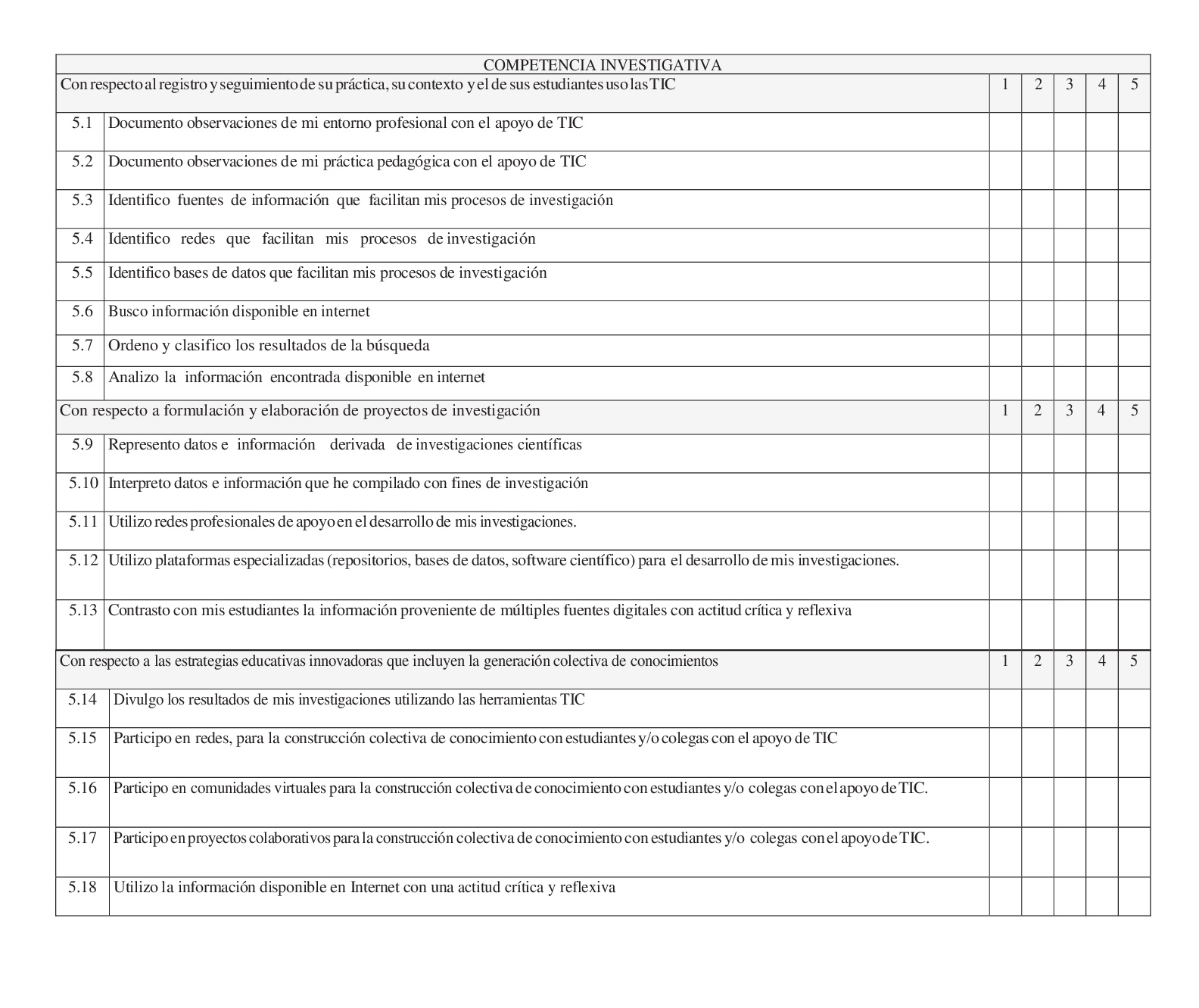 | COMPETENCIA INVESTIGATIVA | | | | | | |
|---|---|---|---|---|---|---|
| Con respecto al registro y seguimiento de su práctica, su contexto y el de sus estudiantes uso las TIC | | 1 | 2 | 3 | 4 | 5 |
| 5.1 | Documento observaciones de mi entorno profesional con el apoyo de TIC | | | | | |
| 5.2 | Documento observaciones de mi práctica pedagógica con el apoyo de TIC | | | | | |
| 5.3 | Identifico fuentes de información que facilitan mis procesos de investigación | | | | | |
| 5.4 | Identifico redes que facilitan mis procesos de investigación | | | | | |
| 5.5 | Identifico bases de datos que facilitan mis procesos de investigación | | | | | |
| 5.6 | Busco información disponible en internet | | | | | |
| 5.7 | Ordeno y clasifico los resultados de la búsqueda | | | | | |
| 5.8 | Analizo la información encontrada disponible en internet | | | | | |
| Con respecto a formulación y elaboración de proyectos de investigación | | 1 | 2 | 3 | 4 | 5 |
| 5.9 | Represento datos e información derivada de investigaciones científicas | | | | | |
| 5.10 | Interpreto datos e información que he compilado con fines de investigación | | | | | |
| 5.11 | Utilizo redes profesionales de apoyo en el desarrollo de mis investigaciones. | | | | | |
| 5.12 | Utilizo plataformas especializadas (repositorios, bases de datos, software científico) para el desarrollo de mis investigaciones. | | | | | |
| 5.13 | Contrasto con mis estudiantes la información proveniente de múltiples fuentes digitales con actitud crítica y reflexiva | | | | | |
| Con respecto a las estrategias educativas innovadoras que incluyen la generación colectiva de conocimientos | | 1 | 2 | 3 | 4 | 5 |
| 5.14 | Divulgo los resultados de mis investigaciones utilizando las herramientas TIC | | | | | |
| 5.15 | Participo en redes, para la construcción colectiva de conocimiento con estudiantes y/o colegas con el apoyo de TIC | | | | | |
| 5.16 | Participo en comunidades virtuales para la construcción colectiva de conocimiento con estudiantes y/o colegas con el apoyo de TIC. | | | | | |
| 5.17 | Participo en proyectos colaborativos para la construcción colectiva de conocimiento con estudiantes y/o colegas con el apoyo de TIC. | | | | | |
| 5.18 | Utilizo la información disponible en Internet con una actitud crítica y reflexiva | | | | | |